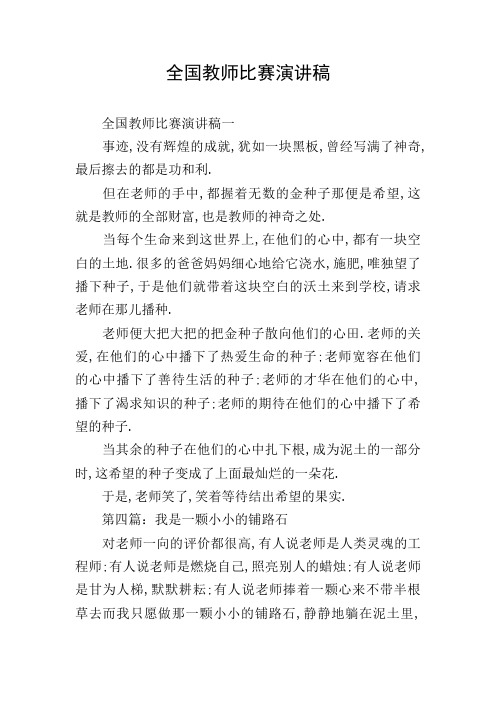 全国教师比赛演讲稿

全国教师比赛演讲稿一

事迹,没有辉煌的成就,犹如一块黑板,曾经写满了神奇,最后擦去的都是功和利.

但在老师的手中,都握着无数的金种子那便是希望,这就是教师的全部财富,也是教师的神奇之处.

当每个生命来到这世界上,在他们的心中,都有一块空白的土地.很多的爸爸妈妈细心地给它浇水,施肥,唯独望了播下种子,于是他们就带着这块空白的沃土来到学校,请求老师在那儿播种.

老师便大把大把的把金种子散向他们的心田.老师的关爱,在他们的心中播下了热爱生命的种子;老师宽容在他们的心中播下了善待生活的种子;老师的才华在他们的心中,播下了渴求知识的种子;老师的期待在他们的心中播下了希望的种子.

当其余的种子在他们的心中扎下根,成为泥土的一部分时,这希望的种子变成了上面最灿烂的一朵花.

于是,老师笑了,笑着等待结出希望的果实.

第四篇:我是一颗小小的铺路石

对老师一向的评价都很高,有人说老师是人类灵魂的工程师;有人说老师是燃烧自己,照亮别人的蜡烛;有人说老师是甘为人梯,默默耕耘;有人说老师捧着一颗心来不带半根草去而我只愿做那一颗小小的铺路石,静静地躺在泥土里,